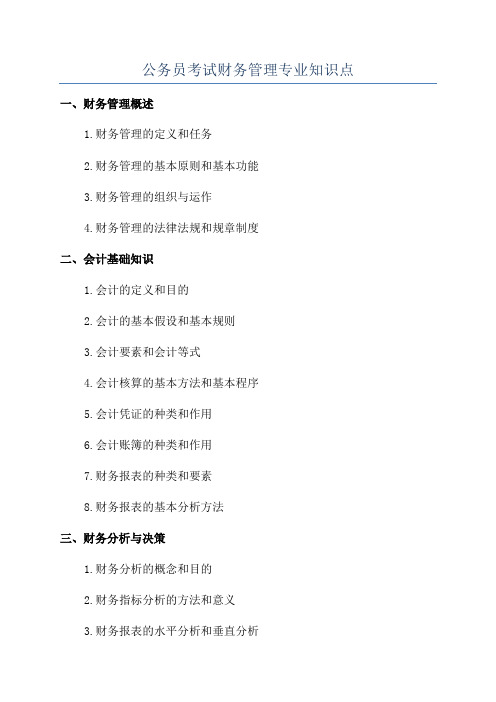 公务员考试财务管理专业知识点

一、财务管理概述

1.财务管理的定义和任务

2.财务管理的基本原则和基本功能

3.财务管理的组织与运作

4.财务管理的法律法规和规章制度

二、会计基础知识

1.会计的定义和目的

2.会计的基本假设和基本规则

3.会计要素和会计等式

4.会计核算的基本方法和基本程序

5.会计凭证的种类和作用

6.会计账簿的种类和作用

7.财务报表的种类和要素

8.财务报表的基本分析方法

三、财务分析与决策

1.财务分析的概念和目的

2.财务指标分析的方法和意义

3.财务报表的水平分析和垂直分析